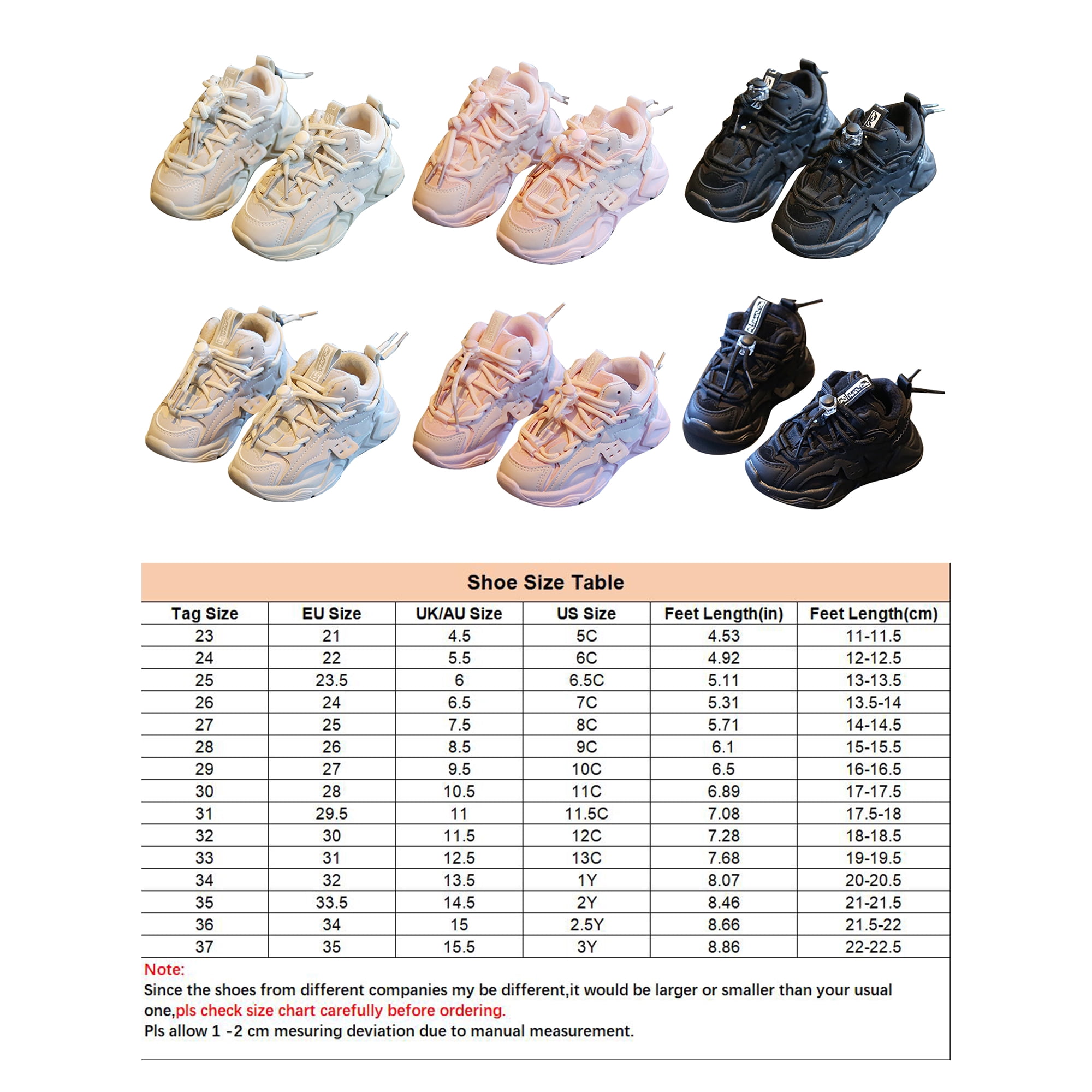 Shoe Size Table

| Tag Size | EU Size | UK/AU Size | US Size | Feet Length(in) | Feet Length(cm) |
|---|---|---|---|---|---|
| 23 | 21 | 4.5 | 5C | 4.53 | 11-11.5 |
| 24 | 22 | 5.5 | 6C | 4.92 | 12-12.5 |
| 25 | 23.5 | 6 | 6.5C | 5.11 | 13-13.5 |
| 26 | 24 | 6.5 | 7C | 5.31 | 13.5-14 |
| 27 | 25 | 7.5 | 8C | 5.71 | 14-14.5 |
| 28 | 26 | 8.5 | 9C | 6.1 | 15-15.5 |
| 29 | 27 | 9.5 | 10C | 6.5 | 16-16.5 |
| 30 | 28 | 10.5 | 11C | 6.89 | 17-17.5 |
| 31 | 29.5 | 11 | 11.5C | 7.08 | 17.5-18 |
| 32 | 30 | 11.5 | 12C | 7.28 | 18-18.5 |
| 33 | 31 | 12.5 | 13C | 7.68 | 19-19.5 |
| 34 | 32 | 13.5 | 1Y | 8.07 | 20-20.5 |
| 35 | 33.5 | 14.5 | 2Y | 8.46 | 21-21.5 |
| 36 | 34 | 15 | 2.5Y | 8.66 | 21.5-22 |
| 37 | 35 | 15.5 | 3Y | 8.86 | 22-22.5 |

Note:
Since the shoes from different companies my be different,it would be larger or smaller than your usual one,pls check size chart carefully before ordering.
Pls allow 1 -2 cm mesuring deviation due to manual measurement.